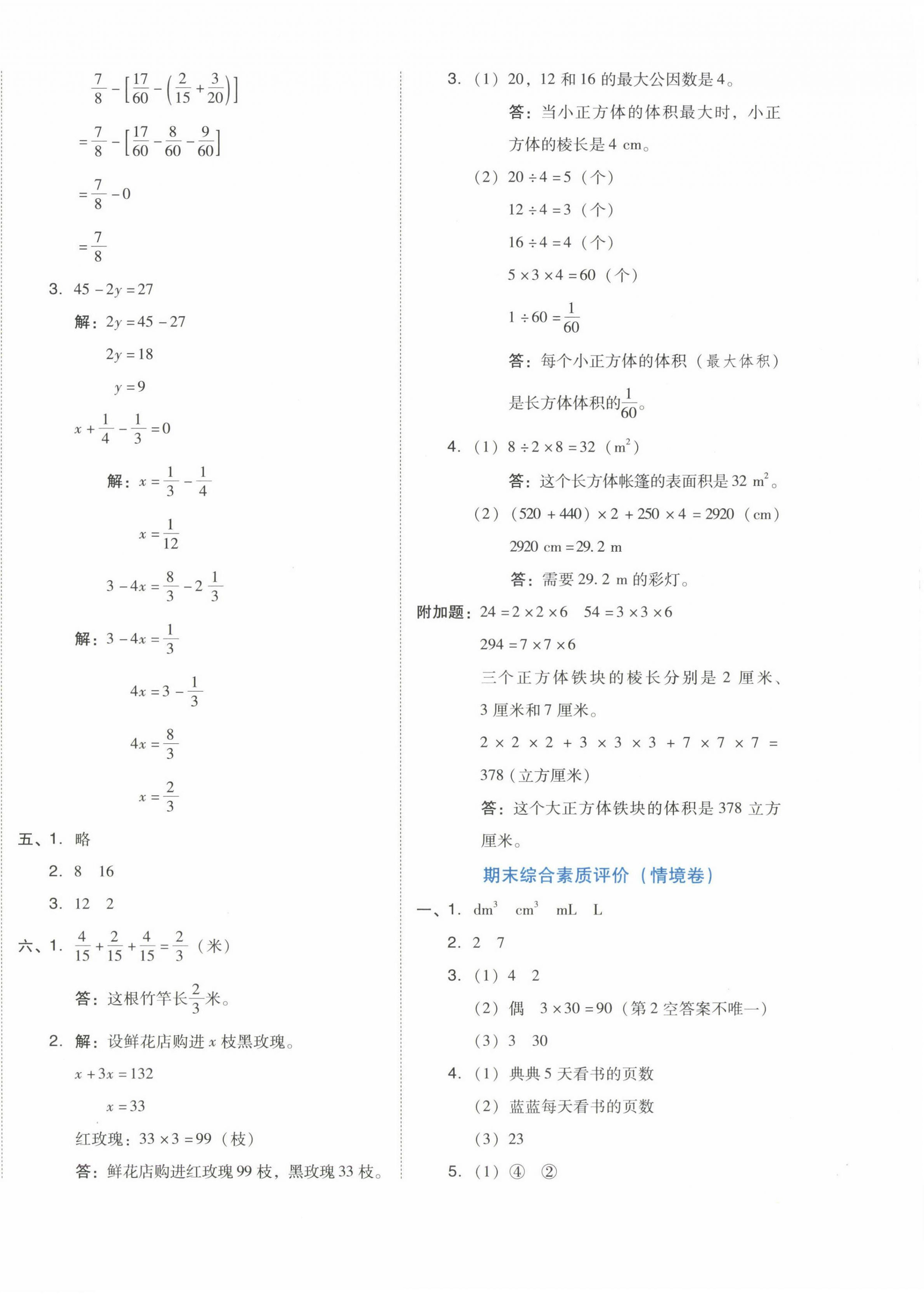 $\frac{7}{8}-\left[\frac{17}{60}-\left(\frac{2}{15}+\frac{3}{20}\right)\right]$

$=\frac{7}{8}-\left[\frac{17}{60}-\frac{8}{60}-\frac{9}{60}\right]$

$=\frac{7}{8}-0$

$=\frac{7}{8}$

3. $45-2y=27$

解：$2y=45-27$

$2y=18$

$y=9$

$x+\frac{1}{4}-\frac{1}{3}=0$

解：$x=\frac{1}{3}-\frac{1}{4}$

$x=\frac{1}{12}$

$3-4x=\frac{8}{3}-2\frac{1}{3}$

解：$3-4x=\frac{1}{3}$

$4x=3-\frac{1}{3}$

$4x=\frac{8}{3}$

$x=\frac{2}{3}$

五、1. 略

2. 8 16

3. 12 2

六、1. $\frac{4}{15}+\frac{2}{15}+\frac{4}{15}=\frac{2}{3}$（米）

答：这根竹竿长$\frac{2}{3}$米。

2. 解：设鲜花店购进 $x$ 枝黑玫瑰。

$x+3x=132$

$x=33$

红玫瑰：$33\times3=99$（枝）

答：鲜花店购进红玫瑰 99 枝，黑玫瑰 33 枝。

3. （1）20，12 和 16 的最大公因数是 4。

答：当小正方体的体积最大时，小正方体的棱长是 4 cm。

（2）$20\div4=5$（个）

$12\div4=3$（个）

$16\div4=4$（个）

$5\times3\times4=60$（个）

$1\div60=\frac{1}{60}$

答：每个小正方体的体积（最大体积）是长方体体积的$\frac{1}{60}$。

4. （1）$8\div2\times8=32$（$m^2$）

答：这个长方体帐篷的表面积是 32 $m^2$。

（2）$(520+440)\times2+250\times4=2920$（cm）

2920 cm = 29.2 m

答：需要 29.2 m 的彩灯。

附加题：$24=2\times2\times6$　$54=3\times3\times6$

$294=7\times7\times6$

三个正方体铁块的棱长分别是 2 厘米、3 厘米和 7 厘米。

$2\times2\times2+3\times3\times3+7\times7\times7=378$（立方厘米）

答：这个大正方体铁块的体积是 378 立方厘米。

期末综合素质评价（情境卷）

一、1. $dm^3$　$cm^3$　mL　L

2. 2 7

3. （1）4 2

（2）偶　$3\times30=90$（第 2 空答案不唯一）

（3）3 30

4. （1）典典 5 天看书的页数

（2）蓝蓝每天看书的页数

（3）23

5. （1）④ ②